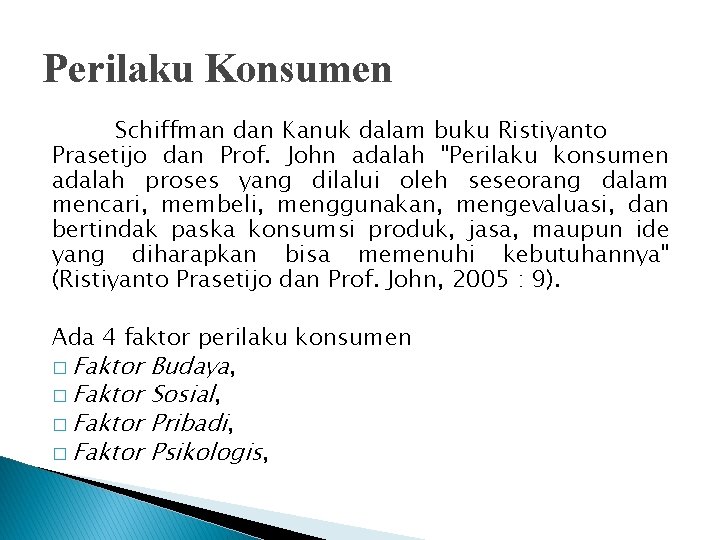 Perilaku Konsumen

Schiffman dan Kanuk dalam buku Ristiyanto Prasetijo dan Prof. John adalah "Perilaku konsumen adalah proses yang dilalui oleh seseorang dalam mencari, membeli, menggunakan, mengevaluasi, dan bertindak paska konsumsi produk, jasa, maupun ide yang diharapkan bisa memenuhi kebutuhannya" (Ristiyanto Prasetijo dan Prof. John, 2005 : 9).

Ada 4 faktor perilaku konsumen
□ Faktor Budaya,
□ Faktor Sosial,
□ Faktor Pribadi,
□ Faktor Psikologis,